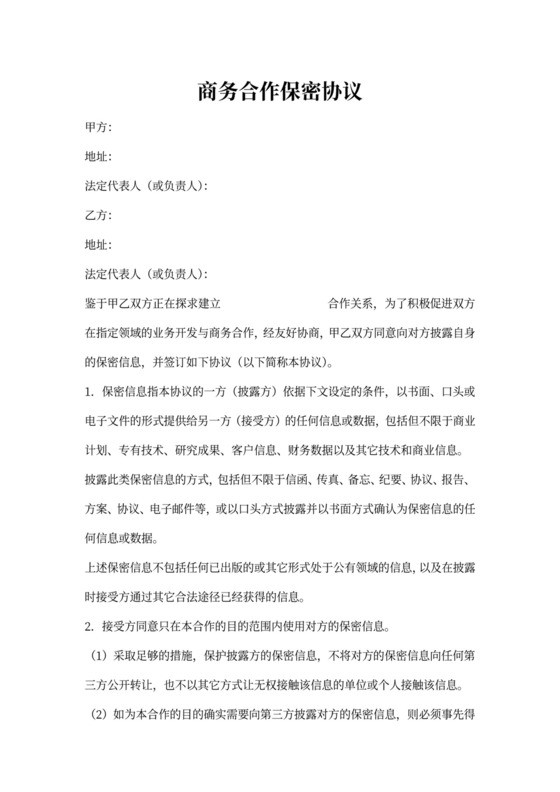 商务合作保密协议

甲方：

地址：

法定代表人（或负责人）：

乙方：

地址：

法定代表人（或负责人）：

鉴于甲乙双方正在探求建立 合作关系，为了积极促进双方在指定领域的业务开发与商务合作，经友好协商，甲乙双方同意向对方披露自身的保密信息，并签订如下协议（以下简称本协议）。

1. 保密信息指本协议的一方（披露方）依据下文设定的条件，以书面、口头或电子文件的形式提供给另一方（接受方）的任何信息或数据，包括但不限于商业计划、专有技术、研究成果、客户信息、财务数据以及其它技术和商业信息。披露此类保密信息的方式，包括但不限于信函、传真、备忘、纪要、协议、报告、方案、协议、电子邮件等，或以口头方式披露并以书面方式确认为保密信息的任何信息或数据。

上述保密信息不包括任何已出版的或其它形式处于公有领域的信息，以及在披露时接受方通过其它合法途径已经获得的信息。

2. 接受方同意只在本合作的目的范围内使用对方的保密信息。

（1）采取足够的措施，保护披露方的保密信息，不将对方的保密信息向任何第三方公开转让，也不以其它方式让无权接触该信息的单位或个人接触该信息。

（2）如为本合作的目的确实需要向第三方披露对方的保密信息，则必须事先得